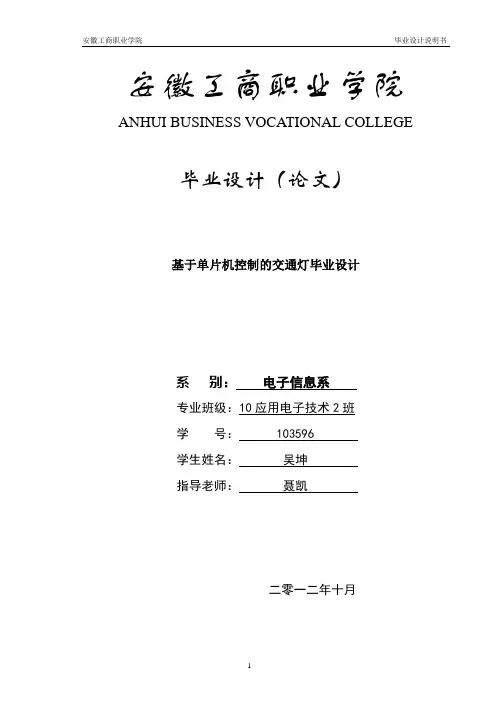 安徽工商职业学院 毕业设计说明书

安徽工商职业学院

ANHUI BUSINESS VOCATIONAL COLLEGE

毕业设计（论文）

基于单片机控制的交通灯毕业设计

系 别： 电子信息系

专业班级：10 应用电子技术 2 班

学 号： 103596

学生姓名： 吴坤

指导老师： 聂凯

二零一二年十月

1